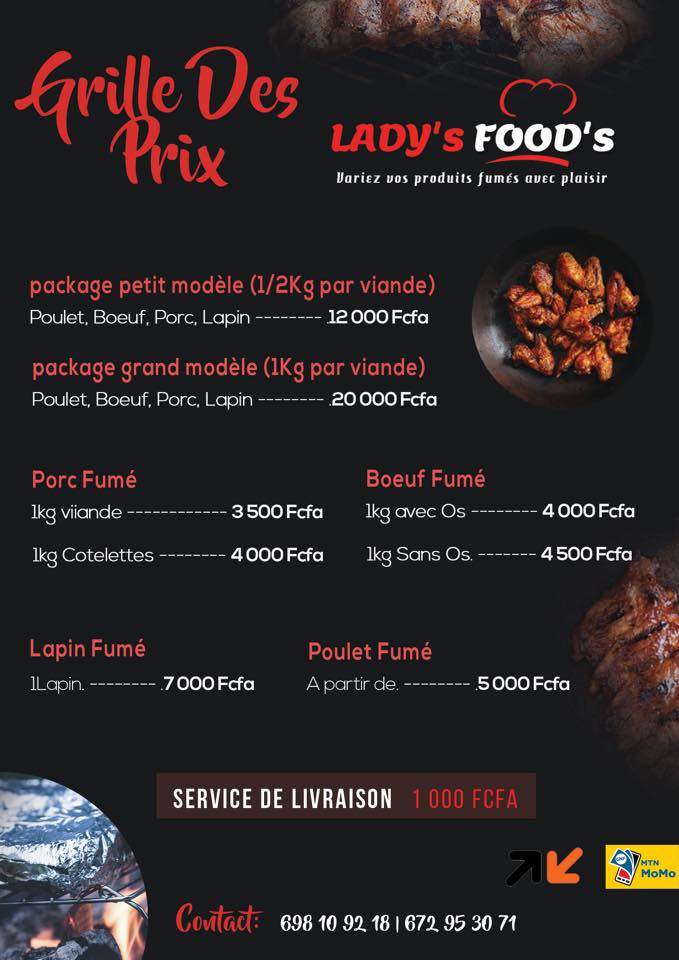 Grille Des Prix

LADY's FOOD's
Variez vos produits fumés avec plaisir

package petit modèle (1/2Kg par viande)
Poulet, Boeuf, Porc, Lapin -------- .12 000 Fcfa

package grand modèle (1Kg par viande)
Poulet, Boeuf, Porc, Lapin -------- .20 000 Fcfa

Porc Fumé
1kg viiande ------------ 3 500 Fcfa
1kg Cotelettes -------- 4 000 Fcfa

Boeuf Fumé
1kg avec Os -------- 4 000 Fcfa
1kg Sans Os. ------- 4 500 Fcfa

Lapin Fumé
1Lapin. -------- .7 000 Fcfa

Poulet Fumé
A partir de. -------- .5 000 Fcfa

SERVICE DE LIVRAISON 1 000 FCFA

MTN MoMo

Contact: 698 10 92 18 | 672 95 30 71